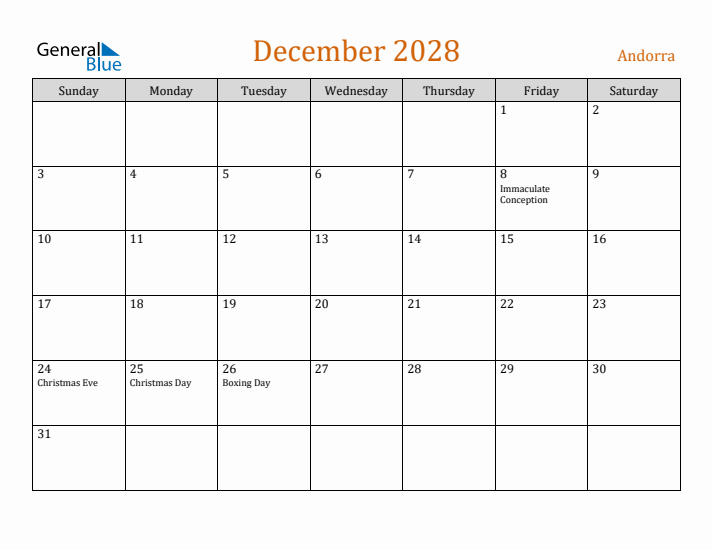 General Blue

December 2028

Andorra

| Sunday | Monday | Tuesday | Wednesday | Thursday | Friday | Saturday |
|---|---|---|---|---|---|---|
| | | | | | 1 | 2 |
| 3 | 4 | 5 | 6 | 7 | 8 Immaculate Conception | 9 |
| 10 | 11 | 12 | 13 | 14 | 15 | 16 |
| 17 | 18 | 19 | 20 | 21 | 22 | 23 |
| 24 Christmas Eve | 25 Christmas Day | 26 Boxing Day | 27 | 28 | 29 | 30 |
| 31 | | | | | | |